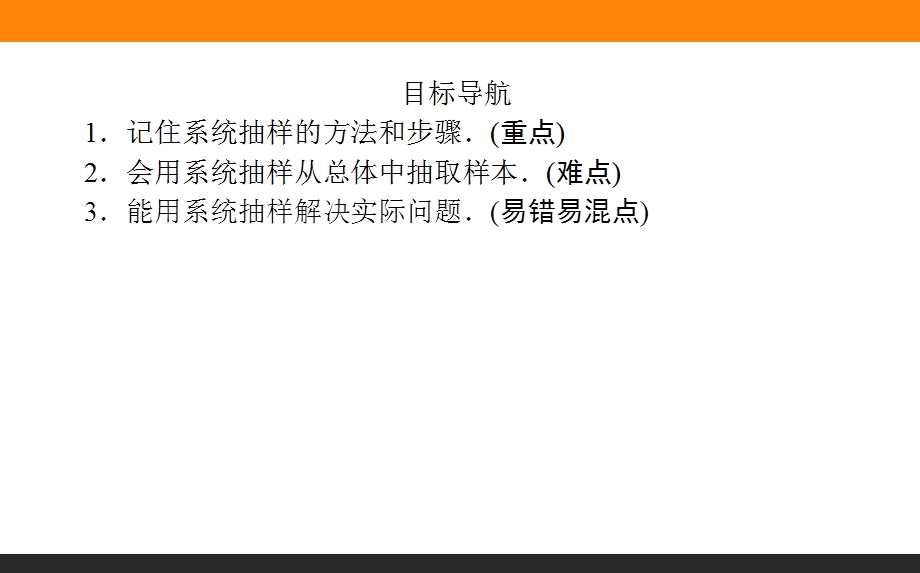 目标导航

1．记住系统抽样的方法和步骤．(重点)

2．会用系统抽样从总体中抽取样本．(难点)

3．能用系统抽样解决实际问题．(易错易混点)